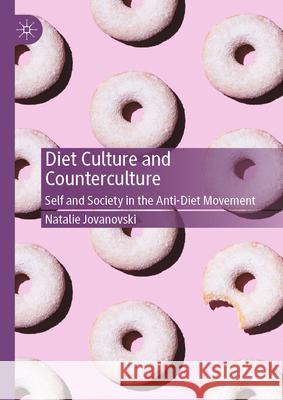 Diet Culture and Counterculture

Self and Society in the Anti-Diet Movement

Natalie Jovanovski

Kraina Książek